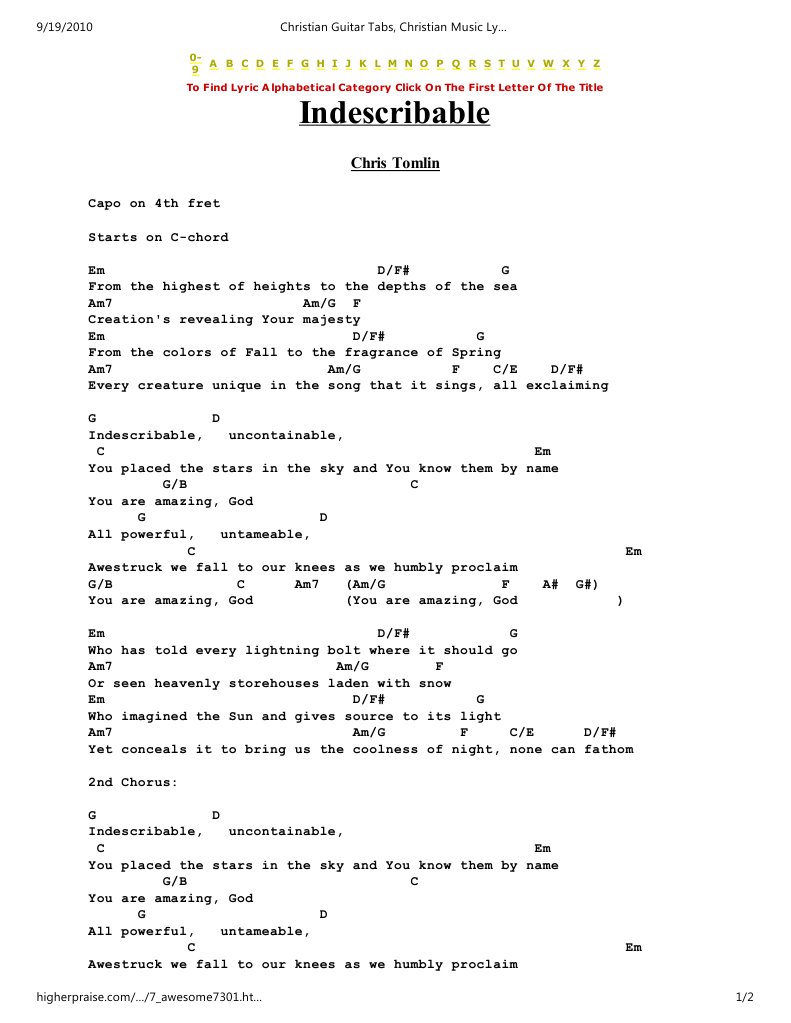 9/19/2010 Christian Guitar Tabs, Christian Music Ly…

0-9 A B C D E F G H I J K L M N O P Q R S T U V W X Y Z

To Find Lyric Alphabetical Category Click On The First Letter Of The Title

Indescribable

Chris Tomlin

Capo on 4th fret

Starts on C-chord

Em D/F# G
From the highest of heights to the depths of the sea
Am7 Am/G F
Creation's revealing Your majesty
Em D/F# G
From the colors of Fall to the fragrance of Spring
Am7 Am/G F C/E D/F#
Every creature unique in the song that it sings, all exclaiming

G D
Indescribable, uncontainable,
C Em
You placed the stars in the sky and You know them by name
G/B C
You are amazing, God
G D
All powerful, untameable,
C Em
Awestruck we fall to our knees as we humbly proclaim
G/B C Am7 (Am/G F A# G#)
You are amazing, God (You are amazing, God )

Em D/F# G
Who has told every lightning bolt where it should go
Am7 Am/G F
Or seen heavenly storehouses laden with snow
Em D/F# G
Who imagined the Sun and gives source to its light
Am7 Am/G F C/E D/F#
Yet conceals it to bring us the coolness of night, none can fathom

2nd Chorus:

G D
Indescribable, uncontainable,
C Em
You placed the stars in the sky and You know them by name
G/B C
You are amazing, God
G D
All powerful, untameable,
C Em
Awestruck we fall to our knees as we humbly proclaim

higherpraise.com/…/7_awesome7301.ht… 1/2